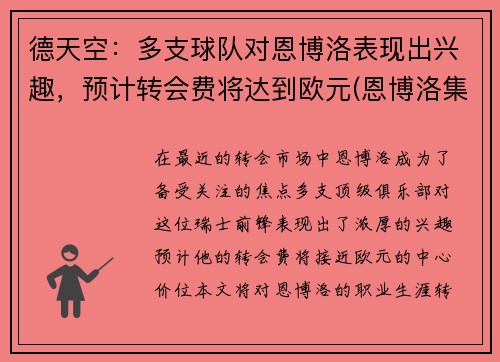 德天空：多支球队对恩博洛表现出兴趣，预计转会费将达到欧元(恩博洛集

在最近的转会市场中恩博洛成为了备受关注的焦点多支顶级俱乐部对这位瑞士前锋表现出了浓厚的兴趣预计他的转会费将接近欧元的中心价位本文将对恩博洛的职业生涯转